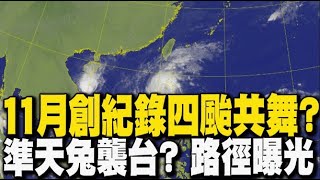 11月創紀錄四颱共舞？
準天兔襲台？ 路徑曝光